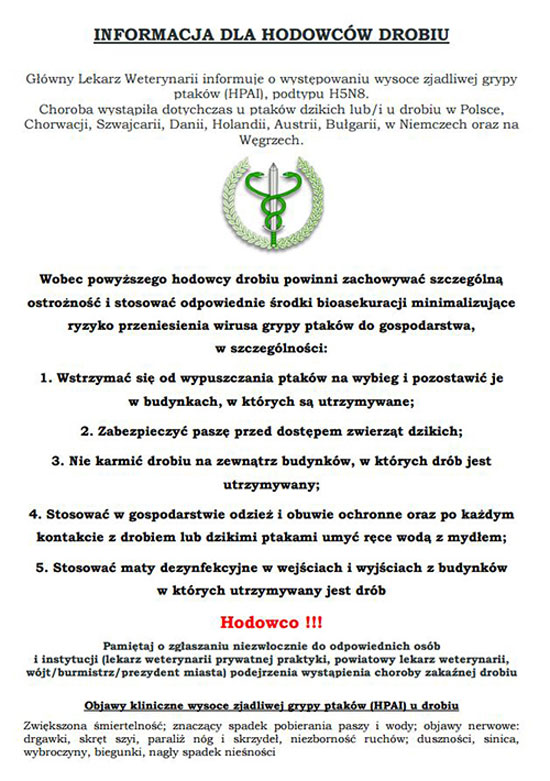 INFORMACJA DLA HODOWCÓW DROBIU

Główny Lekarz Weterynarii informuje o występowaniu wysoce zjadliwej grypy ptaków (HPAI), podtypu H5N8.
Choroba wystąpiła dotychczas u ptaków dzikich lub/i u drobiu w Polsce, Chorwacji, Szwajcarii, Danii, Holandii, Austrii, Bułgarii, w Niemczech oraz na Węgrzech.

Wobec powyższego hodowcy drobiu powinni zachowywać szczególną ostrożność i stosować odpowiednie środki bioasekuracji minimalizujące ryzyko przeniesienia wirusa grypy ptaków do gospodarstwa, w szczególności:

1. Wstrzymać się od wypuszczania ptaków na wybieg i pozostawić je w budynkach, w których są utrzymywane;

2. Zabezpieczyć paszę przed dostępem zwierząt dzikich;

3. Nie karmić drobiu na zewnątrz budynków, w których drób jest utrzymywany;

4. Stosować w gospodarstwie odzież i obuwie ochronne oraz po każdym kontakcie z drobiem lub dzikimi ptakami umyć ręce wodą z mydłem;

5. Stosować maty dezynfekcyjne w wejściach i wyjściach z budynków w których utrzymywany jest drób

Hodowco !!!

Pamiętaj o zgłaszaniu niezwłocznie do odpowiednich osób i instytucji (lekarz weterynarii prywatnej praktyki, powiatowy lekarz weterynarii, wójt/burmistrz/prezydent miasta) podejrzenia wystąpienia choroby zakaźnej drobiu

Objawy kliniczne wysoce zjadliwej grypy ptaków (HPAI) u drobiu

Zwiększona śmiertelność; znaczący spadek pobierania paszy i wody; objawy nerwowe: drgawki, skręt szyi, paraliż nóg i skrzydeł, niezborność ruchów; duszności, sinica, wybroczyny, biegunki, nagły spadek nieśności